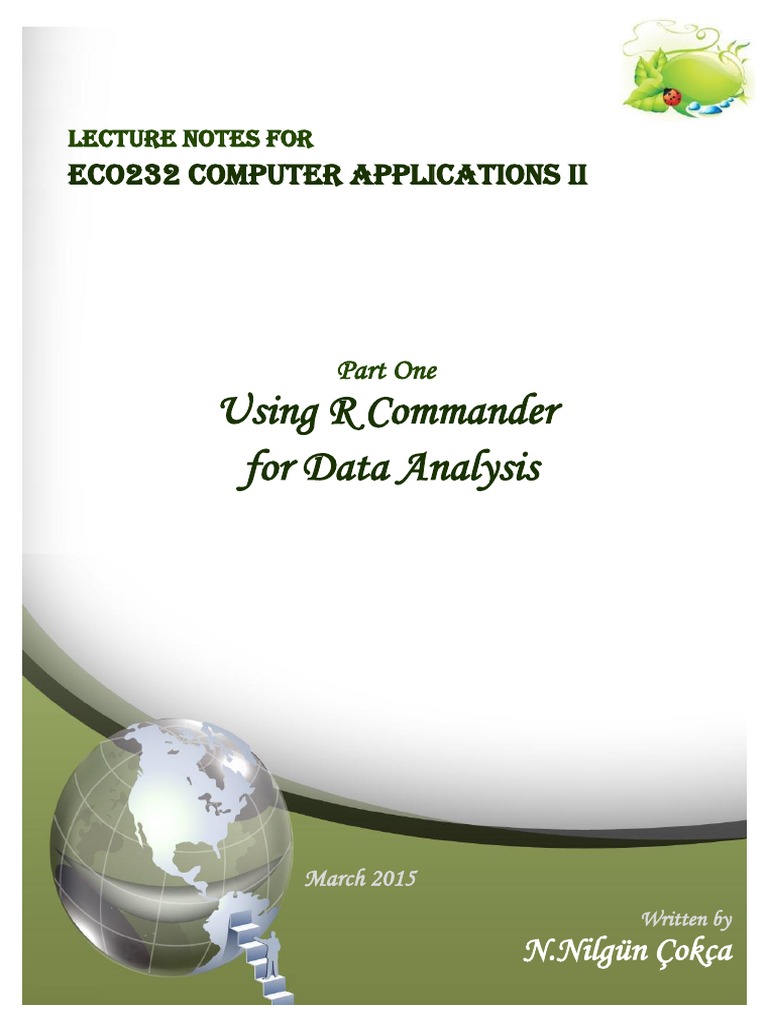 LECTURE NOTES FOR
ECO232 COMPUTER APPLICATIONS II

Part One
Using R Commander
for Data Analysis

March 2015

Written by
N.Nilgün Çokça